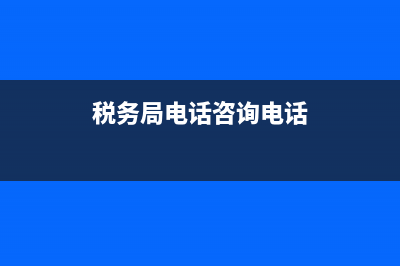 税务局电话咨询电话